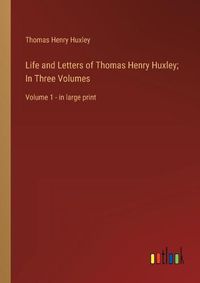 Thomas Henry Huxley

Life and Letters of Thomas Henry Huxley; In Three Volumes

Volume 1 - in large print

outlook